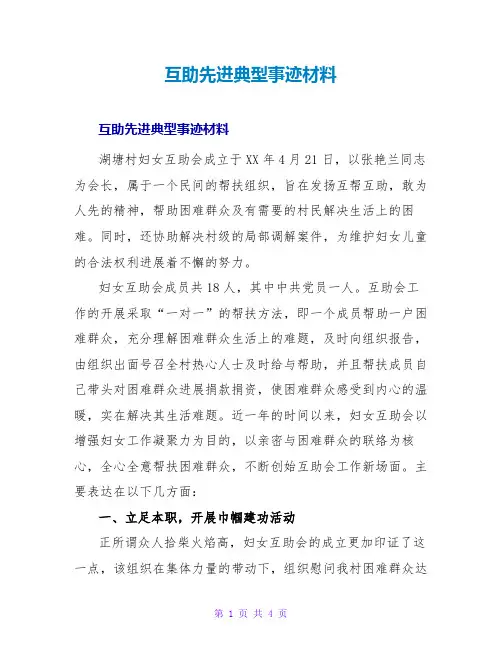 互助先进典型事迹材料

互助先进典型事迹材料

湖塘村妇女互助会成立于XX年4月21日，以张艳兰同志为会长，属于一个民间的帮扶组织，旨在发扬互帮互助，敢为人先的精神，帮助困难群众及有需要的村民解决生活上的困难。同时，还协助解决村级的局部调解案件，为维护妇女儿童的合法权利进展着不懈的努力。

妇女互助会成员共18人，其中中共党员一人。互助会工作的开展采取“一对一”的帮扶方法，即一个成员帮助一户困难群众，充分理解困难群众生活上的难题，及时向组织报告，由组织出面号召全村热心人士及时给与帮助，并且帮扶成员自己带头对困难群众进展捐款捐资，使困难群众感受到内心的温暖，实在解决其生活难题。近一年的时间以来，妇女互助会以增强妇女工作凝聚力为目的，以亲密与困难群众的联络为核心，全心全意帮扶困难群众，不断创始互助会工作新场面。主要表达在以下几方面：

一、立足本职，开展巾帼建功活动

正所谓众人拾柴火焰高，妇女互助会的成立更加印证了这一点，该组织在集体力量的带动下，组织慰问我村困难群众达

第 1 页 共 4 页